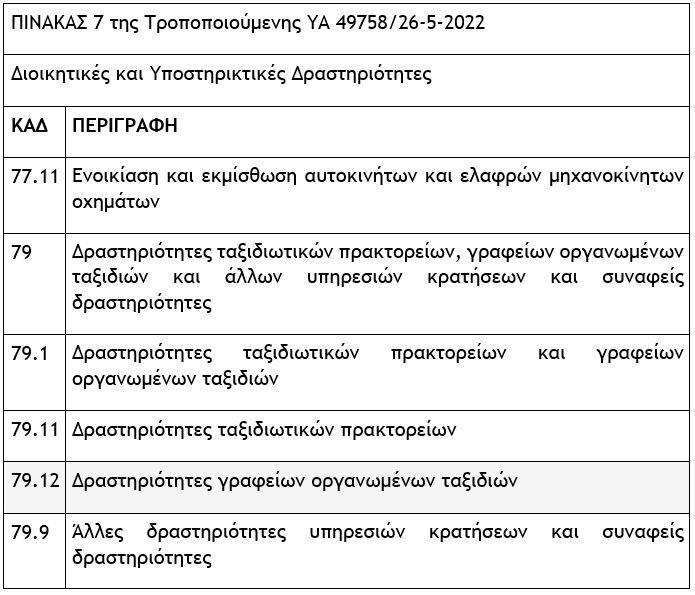 ΠΙΝΑΚΑΣ 7 της Τροποποιούμενης ΥΑ 49758/26-5-2022

Διοικητικές και Υποστηρικτικές Δραστηριότητες

| ΚΑΔ | ΠΕΡΙΓΡΑΦΗ |
|---|---|
| 77.11 | Ενοικίαση και εκμίσθωση αυτοκινήτων και ελαφρών μηχανοκίνητων οχημάτων |
| 79 | Δραστηριότητες ταξιδιωτικών πρακτορείων, γραφείων οργανωμένων ταξιδιών και άλλων υπηρεσιών κρατήσεων και συναφείς δραστηριότητες |
| 79.1 | Δραστηριότητες ταξιδιωτικών πρακτορείων και γραφείων οργανωμένων ταξιδιών |
| 79.11 | Δραστηριότητες ταξιδιωτικών πρακτορείων |
| 79.12 | Δραστηριότητες γραφείων οργανωμένων ταξιδιών |
| 79.9 | Άλλες δραστηριότητες υπηρεσιών κρατήσεων και συναφείς δραστηριότητες |